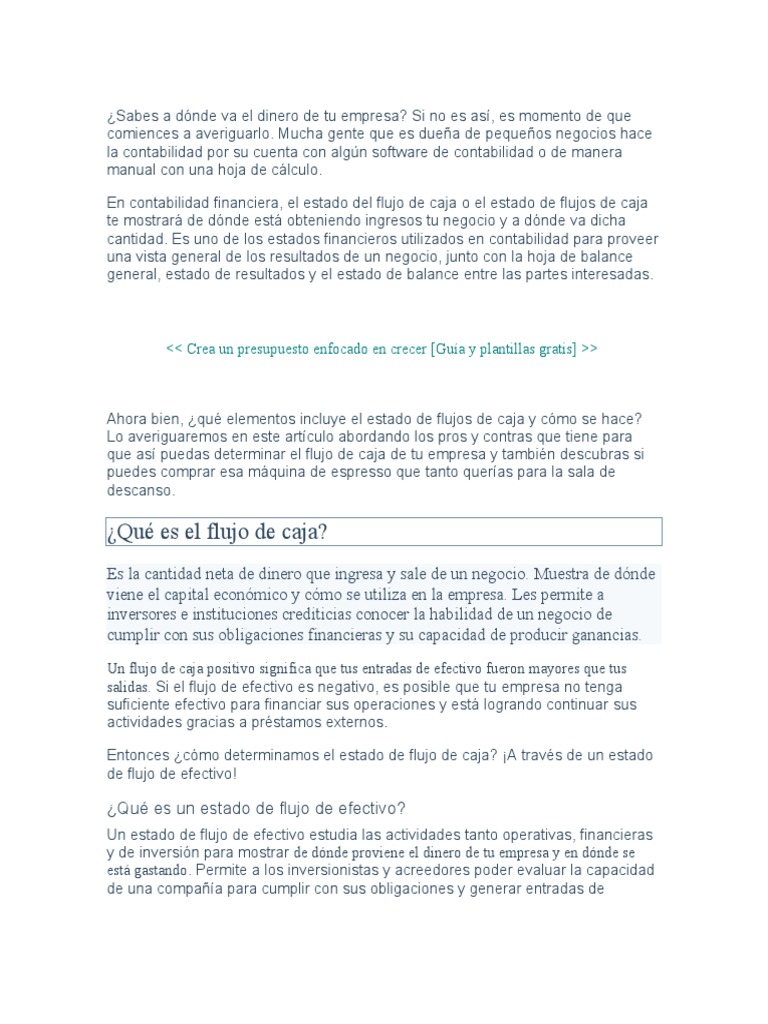 ¿Sabes a dónde va el dinero de tu empresa? Si no es así, es momento de que comiences a averiguarlo. Mucha gente que es dueña de pequeños negocios hace la contabilidad por su cuenta con algún software de contabilidad o de manera manual con una hoja de cálculo.

En contabilidad financiera, el estado del flujo de caja o el estado de flujos de caja te mostrará de dónde está obteniendo ingresos tu negocio y a dónde va dicha cantidad. Es uno de los estados financieros utilizados en contabilidad para proveer una vista general de los resultados de un negocio, junto con la hoja de balance general, estado de resultados y el estado de balance entre las partes interesadas.

<< Crea un presupuesto enfocado en crecer [Guía y plantillas gratis] >>

Ahora bien, ¿qué elementos incluye el estado de flujos de caja y cómo se hace? Lo averiguaremos en este artículo abordando los pros y contras que tiene para que así puedas determinar el flujo de caja de tu empresa y también descubras si puedes comprar esa máquina de espresso que tanto querías para la sala de descanso.

¿Qué es el flujo de caja?

Es la cantidad neta de dinero que ingresa y sale de un negocio. Muestra de dónde viene el capital económico y cómo se utiliza en la empresa. Les permite a inversores e instituciones crediticias conocer la habilidad de un negocio de cumplir con sus obligaciones financieras y su capacidad de producir ganancias.

Un flujo de caja positivo significa que tus entradas de efectivo fueron mayores que tus salidas. Si el flujo de efectivo es negativo, es posible que tu empresa no tenga suficiente efectivo para financiar sus operaciones y está logrando continuar sus actividades gracias a préstamos externos.

Entonces ¿cómo determinamos el estado de flujo de caja? ¡A través de un estado de flujo de efectivo!

¿Qué es un estado de flujo de efectivo?

Un estado de flujo de efectivo estudia las actividades tanto operativas, financieras y de inversión para mostrar de dónde proviene el dinero de tu empresa y en dónde se está gastando. Permite a los inversionistas y acreedores poder evaluar la capacidad de una compañía para cumplir con sus obligaciones y generar entradas de